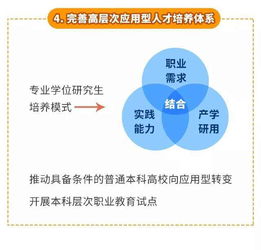 4. 完善高层次应用型人才培养体系

专业学位研究生培养模式

职业需求

结合

实践能力

产学研用

推动具备条件的普通本科高校向应用型转变

开展本科层次职业教育试点